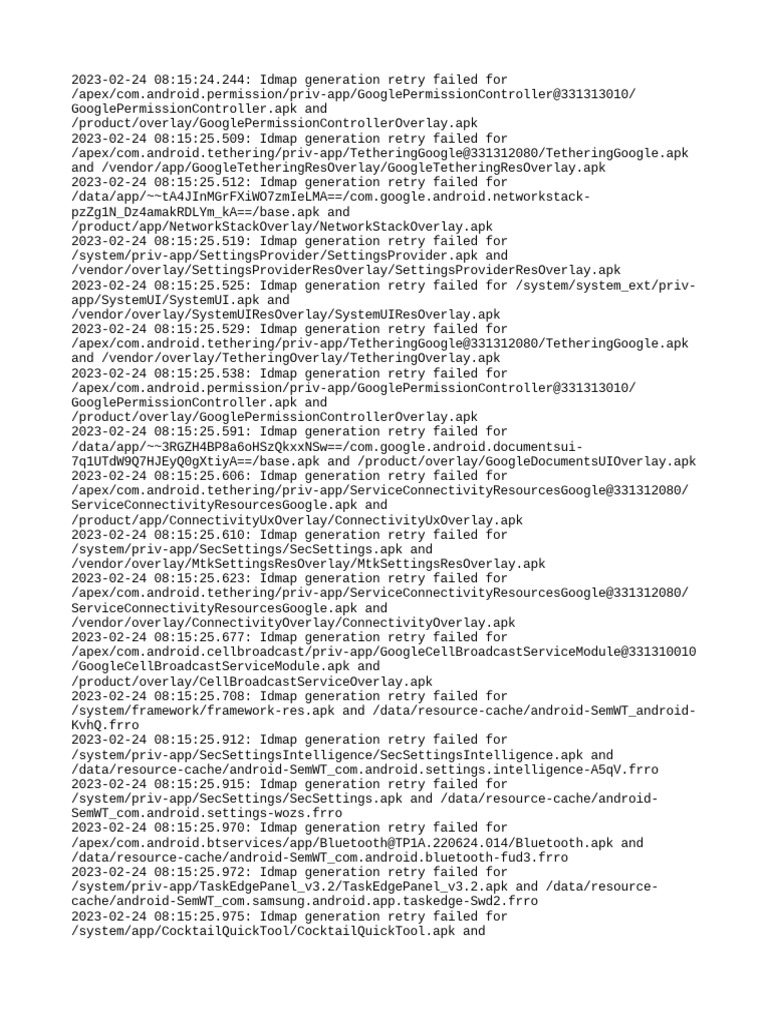 2023-02-24 08:15:24.244: Idmap generation retry failed for /apex/com.android.permission/priv-app/GooglePermissionController@331313010/GooglePermissionController.apk and /product/overlay/GooglePermissionControllerOverlay.apk
2023-02-24 08:15:25.509: Idmap generation retry failed for /apex/com.android.tethering/priv-app/TetheringGoogle@331312080/TetheringGoogle.apk and /vendor/app/GoogleTetheringResOverlay/GoogleTetheringResOverlay.apk
2023-02-24 08:15:25.512: Idmap generation retry failed for /data/app/~~tA4JInMGrFXiWO7zmIeLMA==/com.google.android.networkstack-pzZg1N_Dz4amakRDLYm_kA==/base.apk and /product/app/NetworkStackOverlay/NetworkStackOverlay.apk
2023-02-24 08:15:25.519: Idmap generation retry failed for /system/priv-app/SettingsProvider/SettingsProvider.apk and /vendor/overlay/SettingsProviderResOverlay/SettingsProviderResOverlay.apk
2023-02-24 08:15:25.525: Idmap generation retry failed for /system/system_ext/priv-app/SystemUI/SystemUI.apk and /vendor/overlay/SystemUIResOverlay/SystemUIResOverlay.apk
2023-02-24 08:15:25.529: Idmap generation retry failed for /apex/com.android.tethering/priv-app/TetheringGoogle@331312080/TetheringGoogle.apk and /vendor/overlay/TetheringOverlay/TetheringOverlay.apk
2023-02-24 08:15:25.538: Idmap generation retry failed for /apex/com.android.permission/priv-app/GooglePermissionController@331313010/GooglePermissionController.apk and /product/overlay/GooglePermissionControllerOverlay.apk
2023-02-24 08:15:25.591: Idmap generation retry failed for /data/app/~~3RGZH4BP8a6oHSzQkxxNSw==/com.google.android.documentsui-7q1UTdW9Q7HJEyQ0gXtiyA==/base.apk and /product/overlay/GoogleDocumentsUIOverlay.apk
2023-02-24 08:15:25.606: Idmap generation retry failed for /apex/com.android.tethering/priv-app/ServiceConnectivityResourcesGoogle@331312080/ServiceConnectivityResourcesGoogle.apk and /product/app/ConnectivityUxOverlay/ConnectivityUxOverlay.apk
2023-02-24 08:15:25.610: Idmap generation retry failed for /system/priv-app/SecSettings/SecSettings.apk and /vendor/overlay/MtkSettingsResOverlay/MtkSettingsResOverlay.apk
2023-02-24 08:15:25.623: Idmap generation retry failed for /apex/com.android.tethering/priv-app/ServiceConnectivityResourcesGoogle@331312080/ServiceConnectivityResourcesGoogle.apk and /vendor/overlay/ConnectivityOverlay/ConnectivityOverlay.apk
2023-02-24 08:15:25.677: Idmap generation retry failed for /apex/com.android.cellbroadcast/priv-app/GoogleCellBroadcastServiceModule@331310010/GoogleCellBroadcastServiceModule.apk and /product/overlay/CellBroadcastServiceOverlay.apk
2023-02-24 08:15:25.708: Idmap generation retry failed for /system/framework/framework-res.apk and /data/resource-cache/android-SemWT_android-KvhQ.frro
2023-02-24 08:15:25.912: Idmap generation retry failed for /system/priv-app/SecSettingsIntelligence/SecSettingsIntelligence.apk and /data/resource-cache/android-SemWT_com.android.settings.intelligence-A5qV.frro
2023-02-24 08:15:25.915: Idmap generation retry failed for /system/priv-app/SecSettings/SecSettings.apk and /data/resource-cache/android-SemWT_com.android.settings-wozs.frro
2023-02-24 08:15:25.970: Idmap generation retry failed for /apex/com.android.btservices/app/Bluetooth@TP1A.220624.014/Bluetooth.apk and /data/resource-cache/android-SemWT_com.android.bluetooth-fud3.frro
2023-02-24 08:15:25.972: Idmap generation retry failed for /system/priv-app/TaskEdgePanel_v3.2/TaskEdgePanel_v3.2.apk and /data/resource-cache/android-SemWT_com.samsung.android.app.taskedge-Swd2.frro
2023-02-24 08:15:25.975: Idmap generation retry failed for /system/app/CocktailQuickTool/CocktailQuickTool.apk and